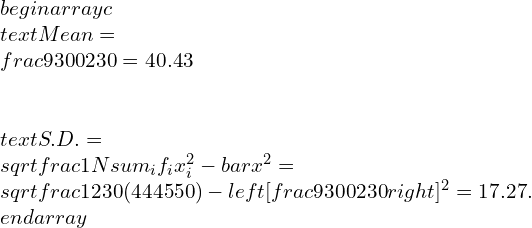 $beginarrayc$
$textMean =$
$frac9300230 = 40.43$

$textS.D. =$
$sqrtfrac1Nsum_i f_i x_i^2 - barx^2 =$
$sqrtfrac1230(444550) - left[frac9300230right]^2 = 17.27.$
$endarray$